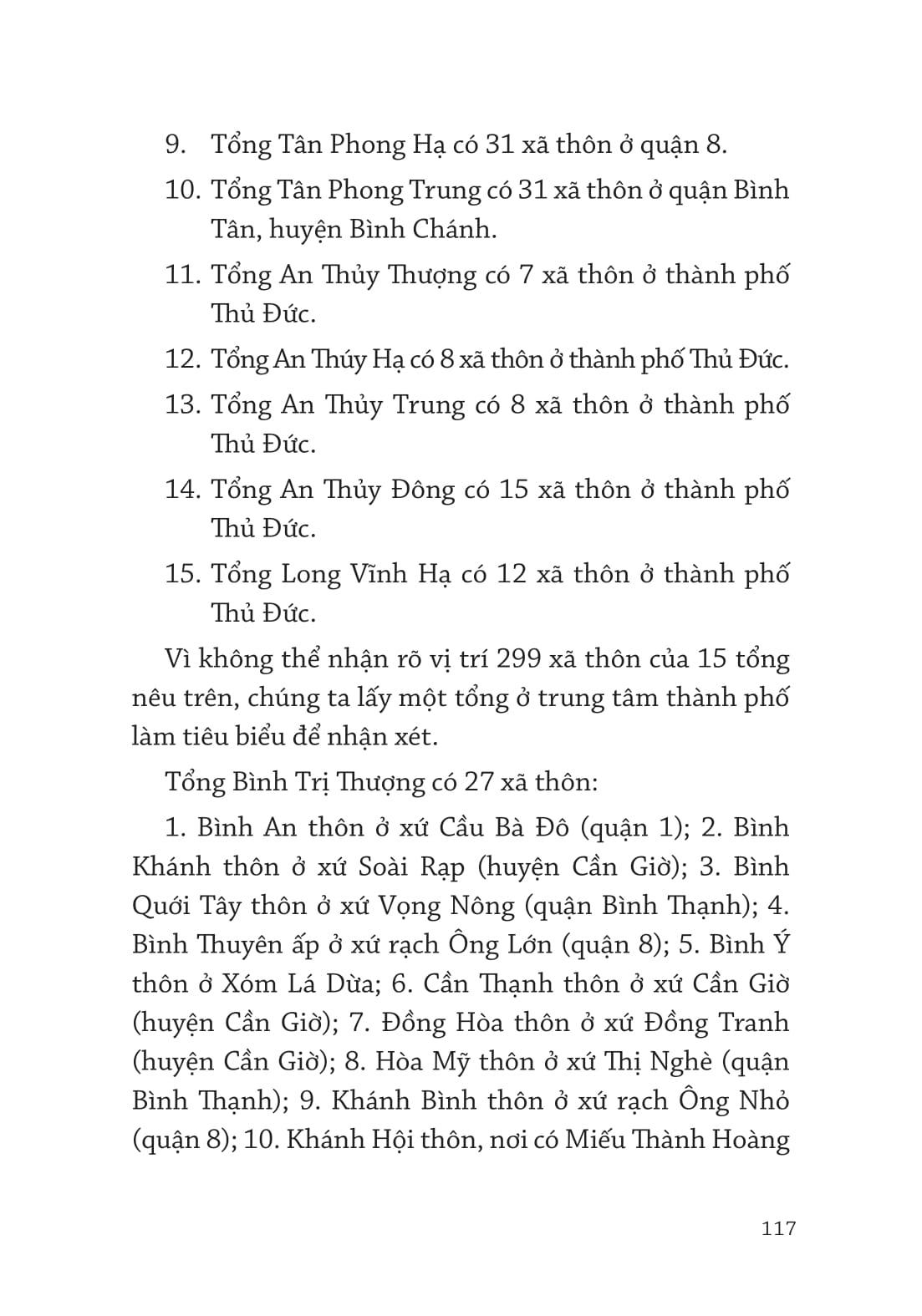 9. Tổng Tân Phong Hạ có 31 xã thôn ở quận 8.

10. Tổng Tân Phong Trung có 31 xã thôn ở quận Bình Tân, huyện Bình Chánh.

11. Tổng An Thủy Thượng có 7 xã thôn ở thành phố Thủ Đức.

12. Tổng An Thúy Hạ có 8 xã thôn ở thành phố Thủ Đức.

13. Tổng An Thủy Trung có 8 xã thôn ở thành phố Thủ Đức.

14. Tổng An Thủy Đông có 15 xã thôn ở thành phố Thủ Đức.

15. Tổng Long Vĩnh Hạ có 12 xã thôn ở thành phố Thủ Đức.

Vì không thể nhận rõ vị trí 299 xã thôn của 15 tổng nêu trên, chúng ta lấy một tổng ở trung tâm thành phố làm tiêu biểu để nhận xét.

Tổng Bình Trị Thượng có 27 xã thôn:

1. Bình An thôn ở xứ Cầu Bà Đô (quận 1); 2. Bình Khánh thôn ở xứ Soài Rạp (huyện Cần Giờ); 3. Bình Quới Tây thôn ở xứ Vọng Nông (quận Bình Thạnh); 4. Bình Thuyên ấp ở xứ rạch Ông Lớn (quận 8); 5. Bình Ý thôn ở Xóm Lá Dừa; 6. Cần Thạnh thôn ở xứ Cần Giờ (huyện Cần Giờ); 7. Đồng Hòa thôn ở xứ Đồng Tranh (huyện Cần Giờ); 8. Hòa Mỹ thôn ở xứ Thị Nghè (quận Bình Thạnh); 9. Khánh Bình thôn ở xứ rạch Ông Nhỏ (quận 8); 10. Khánh Hội thôn, nơi có Miếu Thành Hoàng

117